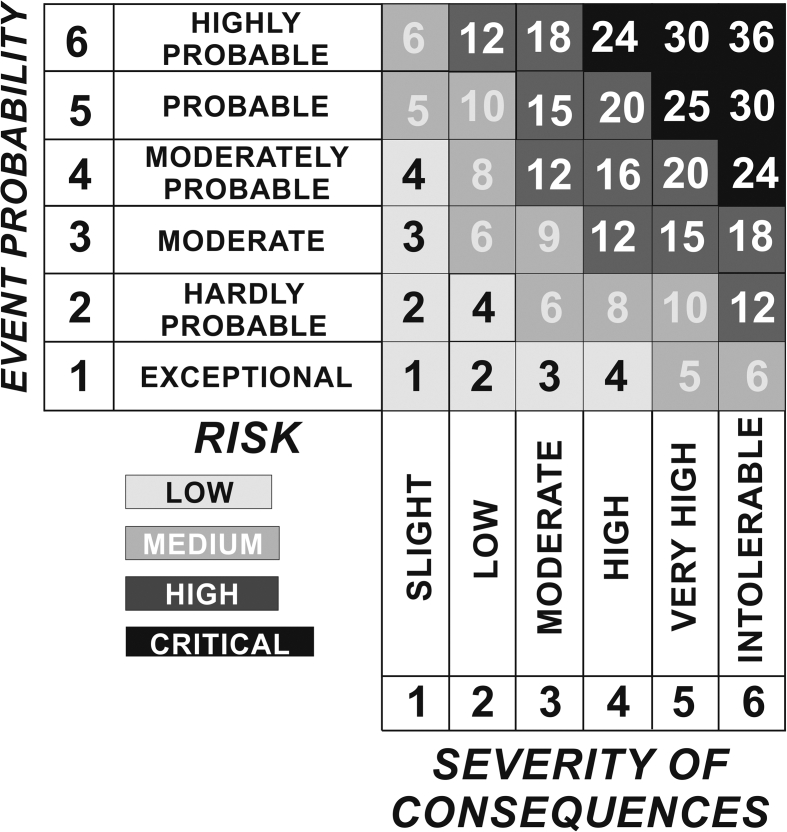 EVENT PROBABILITY

| 6 | HIGHLY PROBABLE | 6 | 12 | 18 | 24 | 30 | 36 |
|---|---|---|---|---|---|---|---|
| 5 | PROBABLE | 5 | 10 | 15 | 20 | 25 | 30 |
| 4 | MODERATELY PROBABLE | 4 | 8 | 12 | 16 | 20 | 24 |
| 3 | MODERATE | 3 | 6 | 9 | 12 | 15 | 18 |
| 2 | HARDLY PROBABLE | 2 | 4 | 6 | 8 | 10 | 12 |
| 1 | EXCEPTIONAL | 1 | 2 | 3 | 4 | 5 | 6 |
| | | SLIGHT | LOW | MODERATE | HIGH | VERY HIGH | INTOLERABLE |
| | | 1 | 2 | 3 | 4 | 5 | 6 |

RISK

LOW

MEDIUM

HIGH

CRITICAL

SEVERITY OF CONSEQUENCES